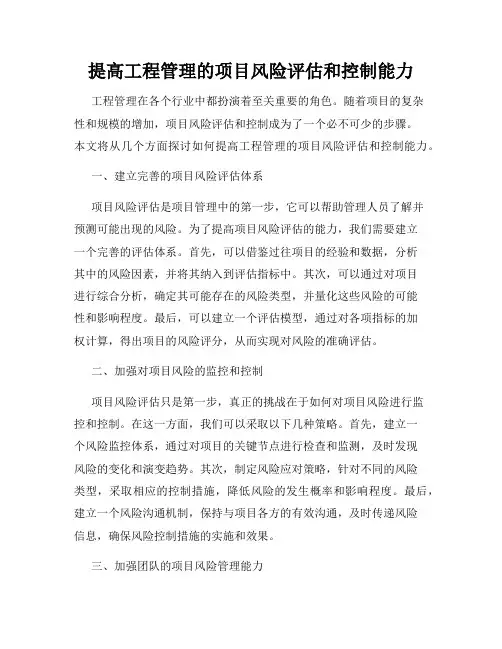 提高工程管理的项目风险评估和控制能力

工程管理在各个行业中都扮演着至关重要的角色。随着项目的复杂性和规模的增加，项目风险评估和控制成为了一个必不可少的步骤。本文将从几个方面探讨如何提高工程管理的项目风险评估和控制能力。

一、建立完善的项目风险评估体系

项目风险评估是项目管理中的第一步，它可以帮助管理人员了解并预测可能出现的风险。为了提高项目风险评估的能力，我们需要建立一个完善的评估体系。首先，可以借鉴过往项目的经验和数据，分析其中的风险因素，并将其纳入到评估指标中。其次，可以通过对项目进行综合分析，确定其可能存在的风险类型，并量化这些风险的可能性和影响程度。最后，可以建立一个评估模型，通过对各项指标的加权计算，得出项目的风险评分，从而实现对风险的准确评估。

二、加强对项目风险的监控和控制

项目风险评估只是第一步，真正的挑战在于如何对项目风险进行监控和控制。在这一方面，我们可以采取以下几种策略。首先，建立一个风险监控体系，通过对项目的关键节点进行检查和监测，及时发现风险的变化和演变趋势。其次，制定风险应对策略，针对不同的风险类型，采取相应的控制措施，降低风险的发生概率和影响程度。最后，建立一个风险沟通机制，保持与项目各方的有效沟通，及时传递风险信息，确保风险控制措施的实施和效果。

三、加强团队的项目风险管理能力